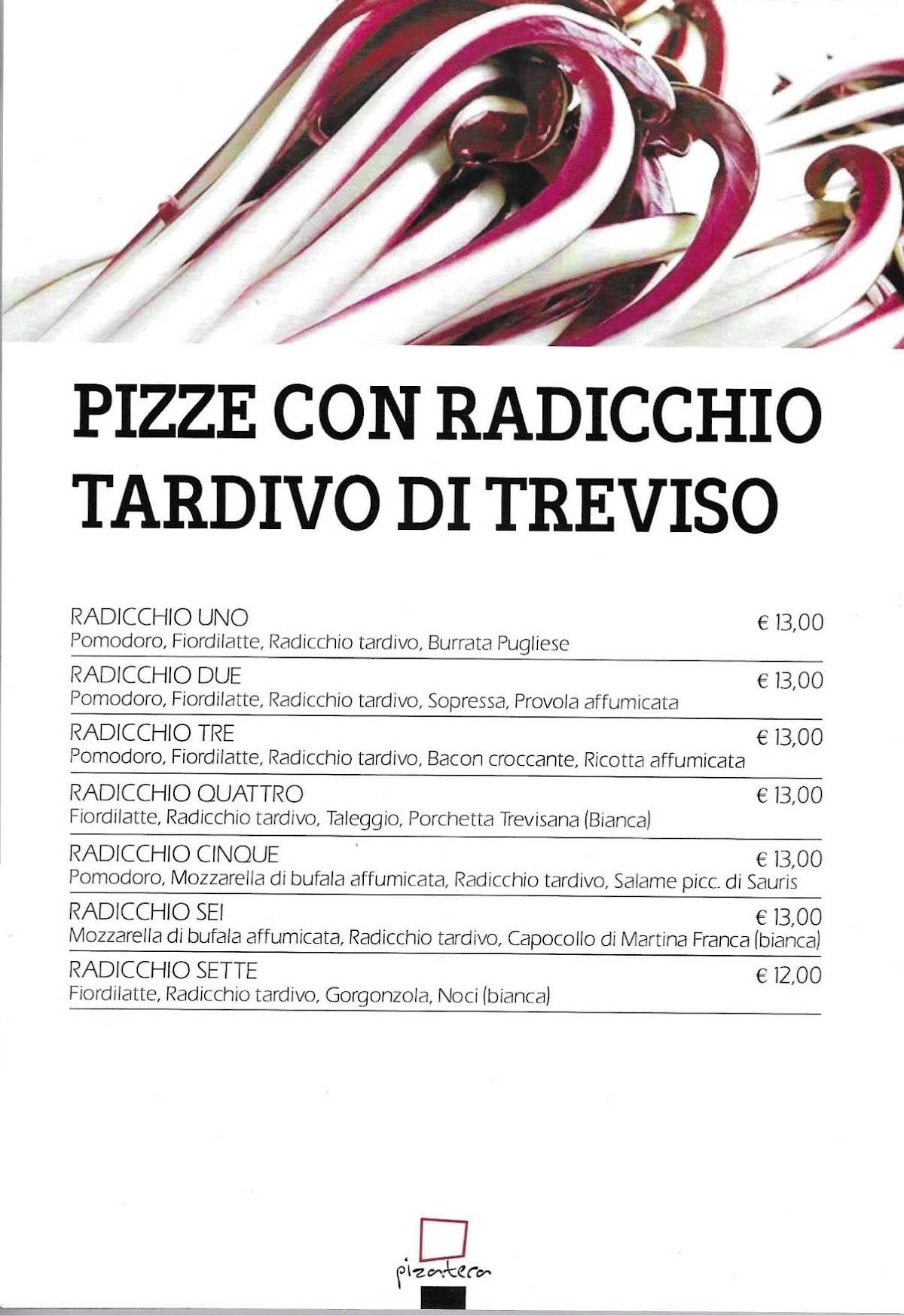 PIZZE CON RADICCHIO TARDIVO DI TREVISO

RADICCHIO UNO € 13,00
Pomodoro, Fiordilatte, Radicchio tardivo, Burrata Pugliese

RADICCHIO DUE € 13,00
Pomodoro, Fiordilatte, Radicchio tardivo, Sopressa, Provola affumicata

RADICCHIO TRE € 13,00
Pomodoro, Fiordilatte, Radicchio tardivo, Bacon croccante, Ricotta affumicata

RADICCHIO QUATTRO € 13,00
Fiordilatte, Radicchio tardivo, Taleggio, Porchetta Trevisana (Bianca)

RADICCHIO CINQUE € 13,00
Pomodoro, Mozzarella di bufala affumicata, Radicchio tardivo, Salame picc. di Sauris

RADICCHIO SEI € 13,00
Mozzarella di bufala affumicata, Radicchio tardivo, Capocollo di Martina Franca (bianca)

RADICCHIO SETTE € 12,00
Fiordilatte, Radicchio tardivo, Gorgonzola, Noci (bianca)

pizzateca